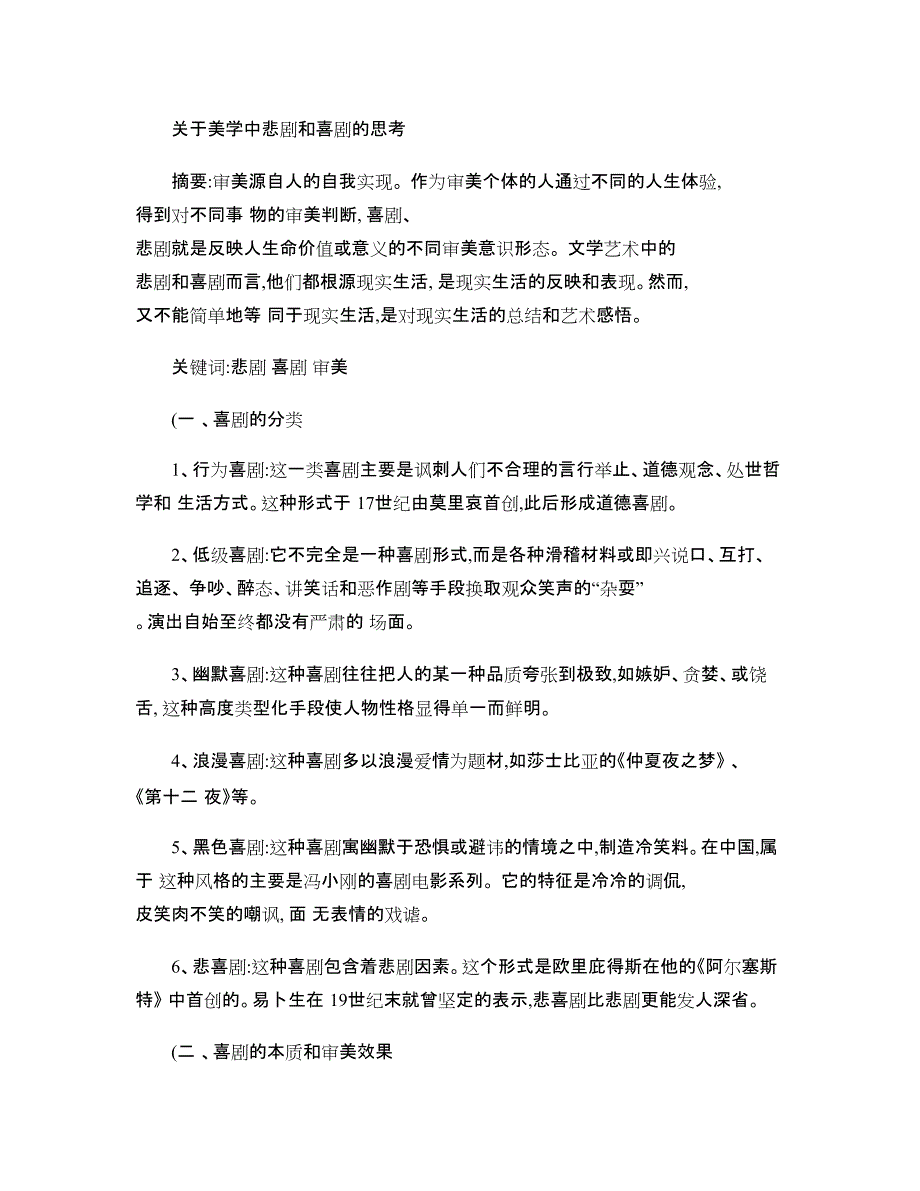 关于美学中悲剧和喜剧的思考

摘要:审美源自人的自我实现。作为审美个体的人通过不同的人生体验,得到对不同事 物的审美判断,喜剧、悲剧就是反映人生命价值或意义的不同审美意识形态。文学艺术中的悲剧和喜剧而言,他们都根源现实生活,是现实生活的反映和表现。然而,又不能简单地等 同于现实生活,是对现实生活的总结和艺术感悟。

关键词:悲剧 喜剧 审美

(一 、喜剧的分类

1、行为喜剧:这一类喜剧主要是讽刺人们不合理的言行举止、道德观念、处世哲学和 生活方式。这种形式于 17世纪由莫里哀首创,此后形成道德喜剧。

2、低级喜剧:它不完全是一种喜剧形式,而是各种滑稽材料或即兴说口、互打、追逐、争吵、醉态、讲笑话和恶作剧等手段换取观众笑声的“杂耍”。演出自始至终都没有严肃的 场面。

3、幽默喜剧:这种喜剧往往把人的某一种品质夸张到极致,如嫉妒、贪婪、或饶舌,这种高度类型化手段使人物性格显得单一而鲜明。

4、浪漫喜剧:这种喜剧多以浪漫爱情为题材,如莎士比亚的《仲夏夜之梦》、《第十二 夜》等。

5、黑色喜剧:这种喜剧寓幽默于恐惧或避讳的情境之中,制造冷笑料。在中国,属于 这种风格的主要是冯小刚的喜剧电影系列。它的特征是冷冷的调侃,皮笑肉不笑的嘲讽,面 无表情的戏谑。

6、悲喜剧:这种喜剧包含着悲剧因素。这个形式是欧里庇得斯在他的《阿尔塞斯特》中首创的。易卜生在 19世纪末就曾坚定的表示,悲喜剧比悲剧更能发人深省。

(二 、喜剧的本质和审美效果